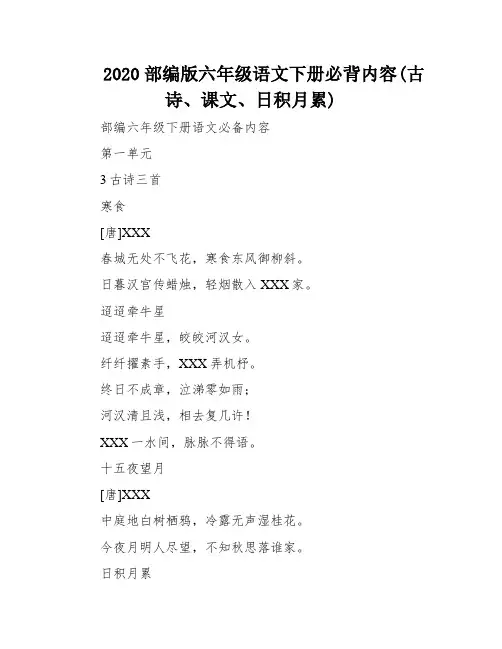 2020 部编版六年级语文下册必背内容(古诗、课文、日积月累)

部编六年级下册语文必备内容

第一单元

3 古诗三首

寒食

[唐]XXX

春城无处不飞花，寒食东风御柳斜。

日暮汉宫传蜡烛，轻烟散入 XXX 家。

迢迢牵牛星

迢迢牵牛星，皎皎河汉女。

纤纤擢素手，XXX 弄机杼。

终日不成章，泣涕零如雨；

河汉清且浅，相去复几许！

XXX 一水间，脉脉不得语。

十五夜望月

[唐]XXX

中庭地白树栖鸦，冷露无声湿桂花。

今夜月明人尽望，不知秋思落谁家。

日积月累